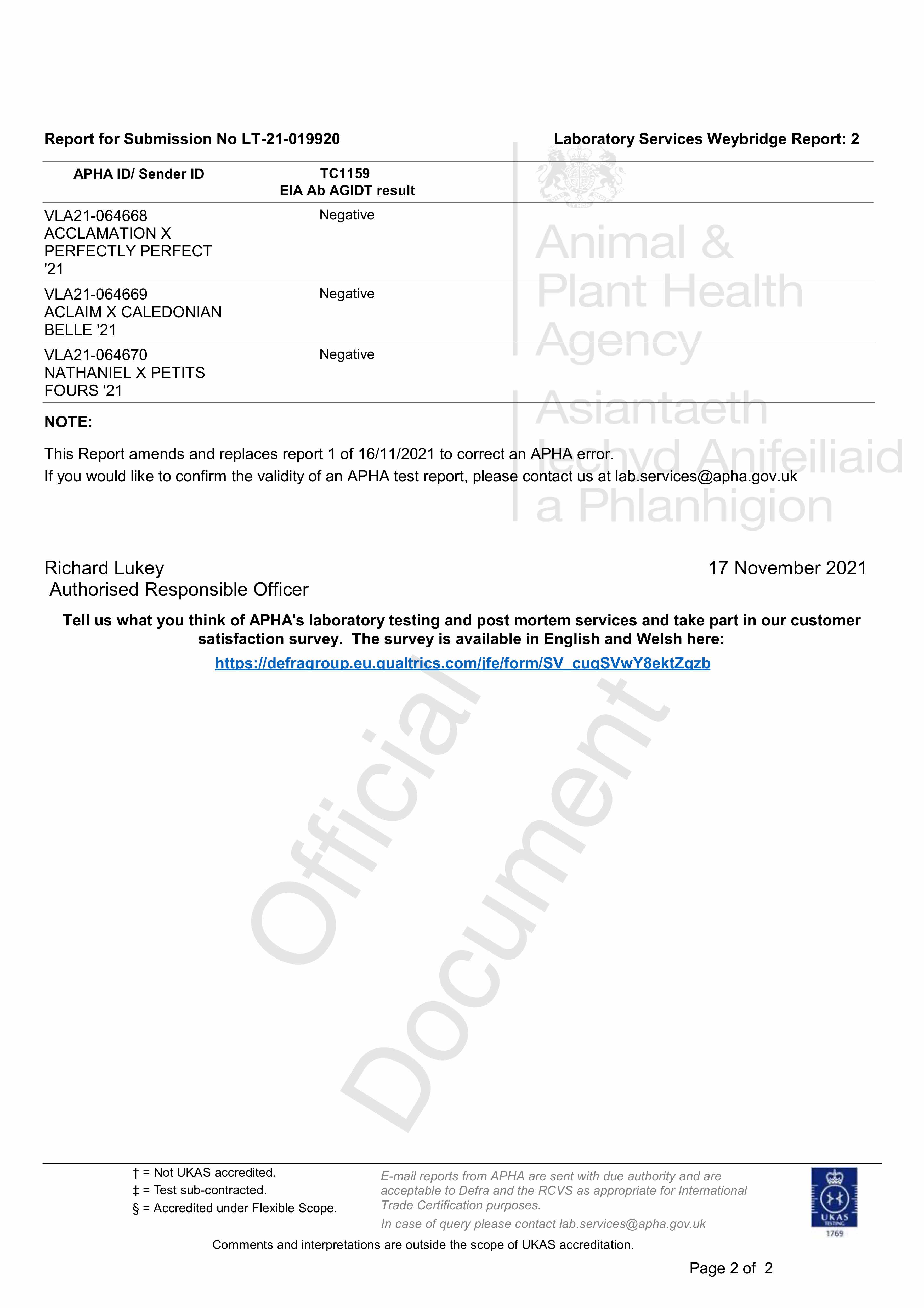 Report for Submission No LT-21-019920

Laboratory Services Weybridge Report: 2

| APHA ID/ Sender ID | TC1159 EIA Ab AGIDT result |
|---|---|
| VLA21-064668 ACCLAMATION X PERFECTLY PERFECT '21 | Negative |
| VLA21-064669 ACLAIM X CALEDONIAN BELLE '21 | Negative |
| VLA21-064670 NATHANIEL X PETITS FOURS '21 | Negative |

Animal & Plant Health Agency

Asiantaeth Iechyd Anifeiliaid a Phlanhigion

NOTE:

This Report amends and replaces report 1 of 16/11/2021 to correct an APHA error.
If you would like to confirm the validity of an APHA test report, please contact us at lab.services@apha.gov.uk

Richard Lukey
Authorised Responsible Officer

17 November 2021

Tell us what you think of APHA's laboratory testing and post mortem services and take part in our customer satisfaction survey. The survey is available in English and Welsh here:
https://defragroup.eu.qualtrics.com/jfe/form/SV_cuqSVwY8ektZqzb

Official Document

† = Not UKAS accredited.
‡ = Test sub-contracted.
§ = Accredited under Flexible Scope.

E-mail reports from APHA are sent with due authority and are acceptable to Defra and the RCVS as appropriate for International Trade Certification purposes.
In case of query please contact lab.services@apha.gov.uk

UKAS TESTING 1769

Comments and interpretations are outside the scope of UKAS accreditation.

Page 2 of 2